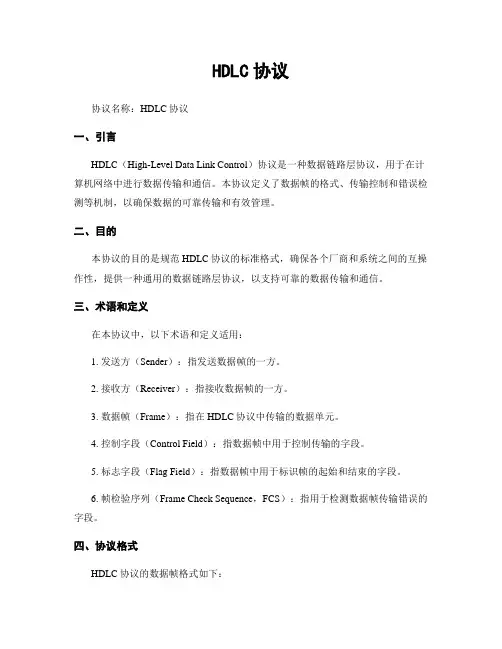 HDLC 协议

协议名称：HDLC 协议

一、引言

HDLC（High-Level Data Link Control）协议是一种数据链路层协议，用于在计算机网络中进行数据传输和通信。本协议定义了数据帧的格式、传输控制和错误检测等机制，以确保数据的可靠传输和有效管理。

二、目的

本协议的目的是规范 HDLC 协议的标准格式，确保各个厂商和系统之间的互操作性，提供一种通用的数据链路层协议，以支持可靠的数据传输和通信。

三、术语和定义

在本协议中，以下术语和定义适用：

1. 发送方（Sender）：指发送数据帧的一方。

2. 接收方（Receiver）：指接收数据帧的一方。

3. 数据帧（Frame）：指在 HDLC 协议中传输的数据单元。

4. 控制字段（Control Field）：指数据帧中用于控制传输的字段。

5. 标志字段（Flag Field）：指数据帧中用于标识帧的起始和结束的字段。

6. 帧检验序列（Frame Check Sequence，FCS）：指用于检测数据帧传输错误的字段。

四、协议格式

HDLC 协议的数据帧格式如下：